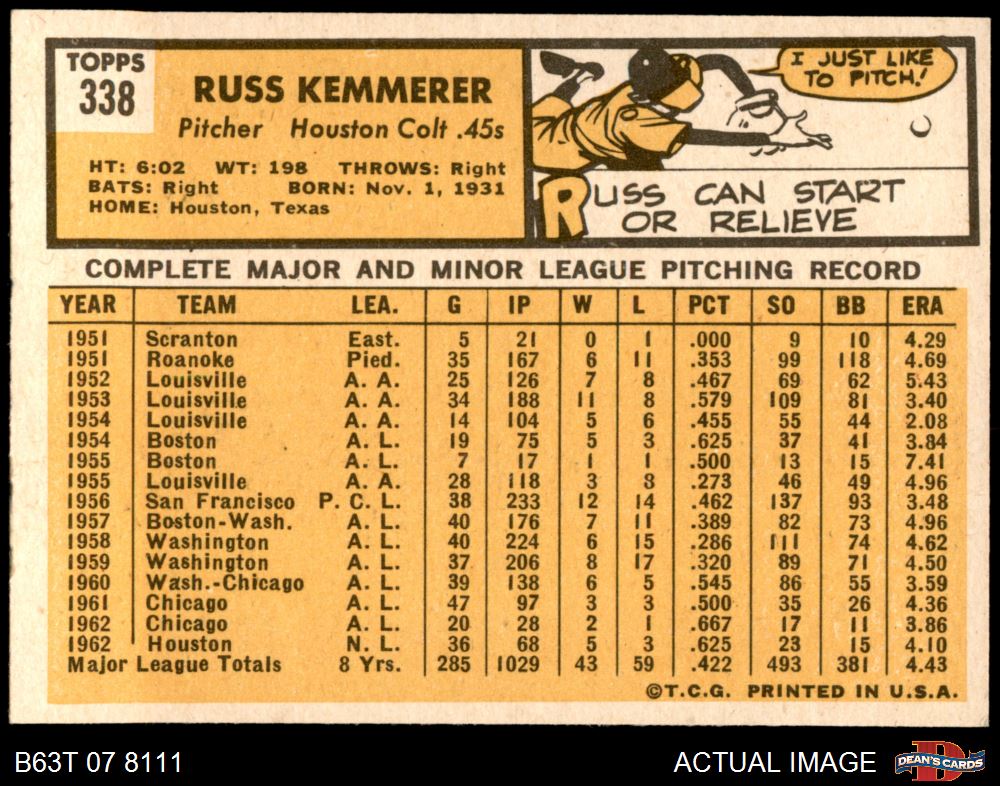 TOPPS
338

RUSS KEMMERER

Pitcher Houston Colt .45s

HT: 6:02 WT: 198 THROWS: Right
BATS: Right BORN: Nov. 1, 1931
HOME: Houston, Texas

I JUST LIKE TO PITCH!

RUSS CAN START OR RELIEVE

COMPLETE MAJOR AND MINOR LEAGUE PITCHING RECORD

| YEAR | TEAM | LEA. | G | IP | W | L | PCT | SO | BB | ERA |
|---|---|---|---|---|---|---|---|---|---|---|
| 1951 | Scranton | East. | 5 | 21 | 0 | 1 | .000 | 9 | 10 | 4.29 |
| 1951 | Roanoke | Pied. | 35 | 167 | 6 | 11 | .353 | 99 | 118 | 4.69 |
| 1952 | Louisville | A. A. | 25 | 126 | 7 | 8 | .467 | 69 | 62 | 5.43 |
| 1953 | Louisville | A. A. | 34 | 188 | 11 | 8 | .579 | 109 | 81 | 3.40 |
| 1954 | Louisville | A. A. | 14 | 104 | 5 | 6 | .455 | 55 | 44 | 2.08 |
| 1954 | Boston | A. L. | 19 | 75 | 5 | 3 | .625 | 37 | 41 | 3.84 |
| 1955 | Boston | A. L. | 7 | 17 | 1 | 1 | .500 | 13 | 15 | 7.41 |
| 1955 | Louisville | A. A. | 28 | 118 | 3 | 8 | .273 | 46 | 49 | 4.96 |
| 1956 | San Francisco | P. C. L. | 38 | 233 | 12 | 14 | .462 | 137 | 93 | 3.48 |
| 1957 | Boston-Wash. | A. L. | 40 | 176 | 7 | 11 | .389 | 82 | 73 | 4.96 |
| 1958 | Washington | A. L. | 40 | 224 | 6 | 15 | .286 | 111 | 74 | 4.62 |
| 1959 | Washington | A. L. | 37 | 206 | 8 | 17 | .320 | 89 | 71 | 4.50 |
| 1960 | Wash.-Chicago | A. L. | 39 | 138 | 6 | 5 | .545 | 86 | 55 | 3.59 |
| 1961 | Chicago | A. L. | 47 | 97 | 3 | 3 | .500 | 35 | 26 | 4.36 |
| 1962 | Chicago | A. L. | 20 | 28 | 2 | 1 | .667 | 17 | 11 | 3.86 |
| 1962 | Houston | N. L. | 36 | 68 | 5 | 3 | .625 | 23 | 15 | 4.10 |
| Major League Totals | | 8 Yrs. | 285 | 1029 | 43 | 59 | .422 | 493 | 381 | 4.43 |

©T.C.G. PRINTED IN U.S.A.

B63T 07 8111

ACTUAL IMAGE

DEAN'S CARDS